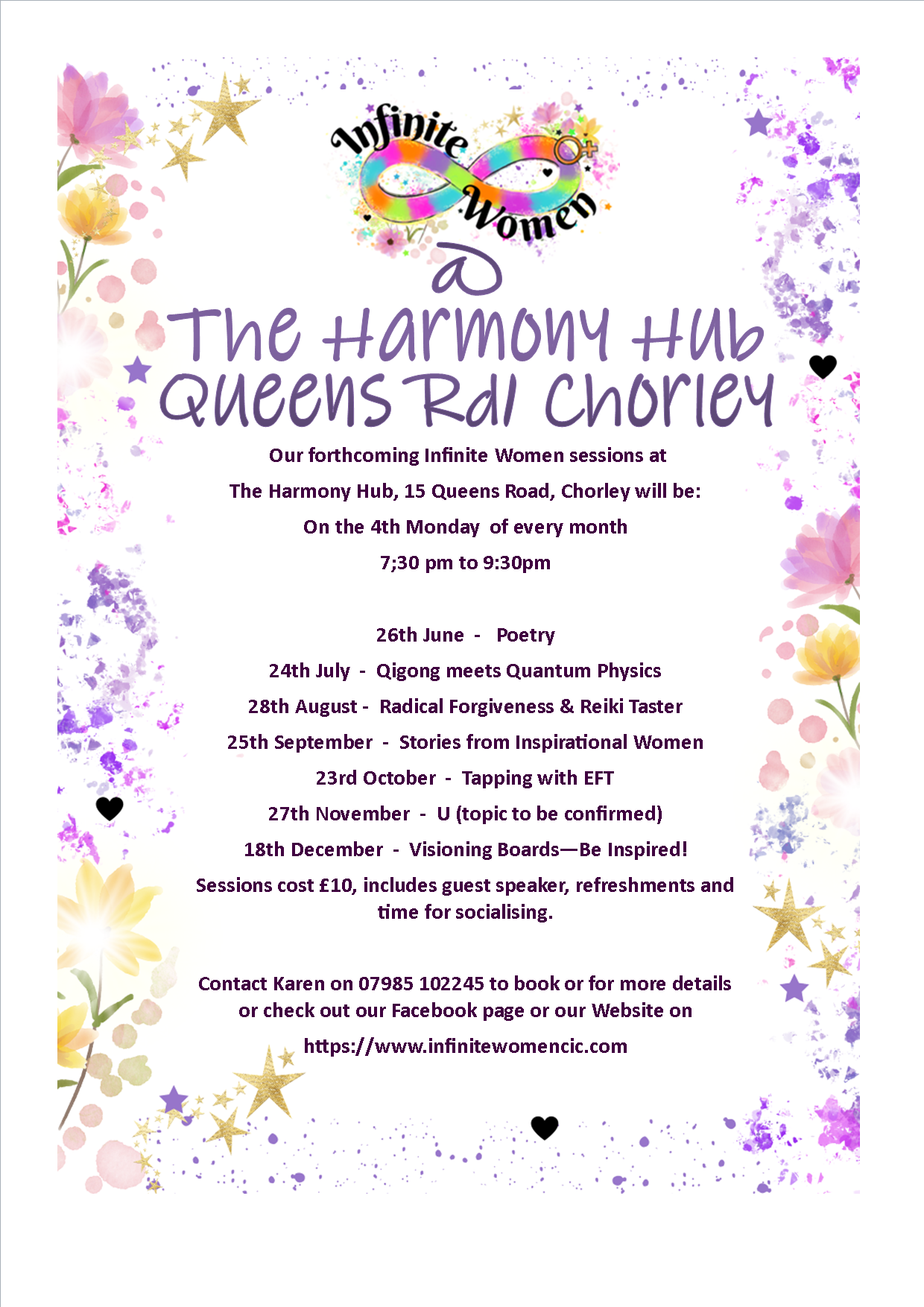 Infinite Women

@

The Harmony Hub Queens Rd Chorley

Our forthcoming Infinite Women sessions at

The Harmony Hub, 15 Queens Road, Chorley will be:

On the 4th Monday of every month

7;30 pm to 9:30pm

26th June - Poetry

24th July - Qigong meets Quantum Physics

28th August - Radical Forgiveness & Reiki Taster

25th September - Stories from Inspirational Women

23rd October - Tapping with EFT

27th November - U (topic to be confirmed)

18th December - Visioning Boards—Be Inspired!

Sessions cost £10, includes guest speaker, refreshments and time for socialising.

Contact Karen on 07985 102245 to book or for more details or check out our Facebook page or our Website on

https://www.infinitewomencic.com